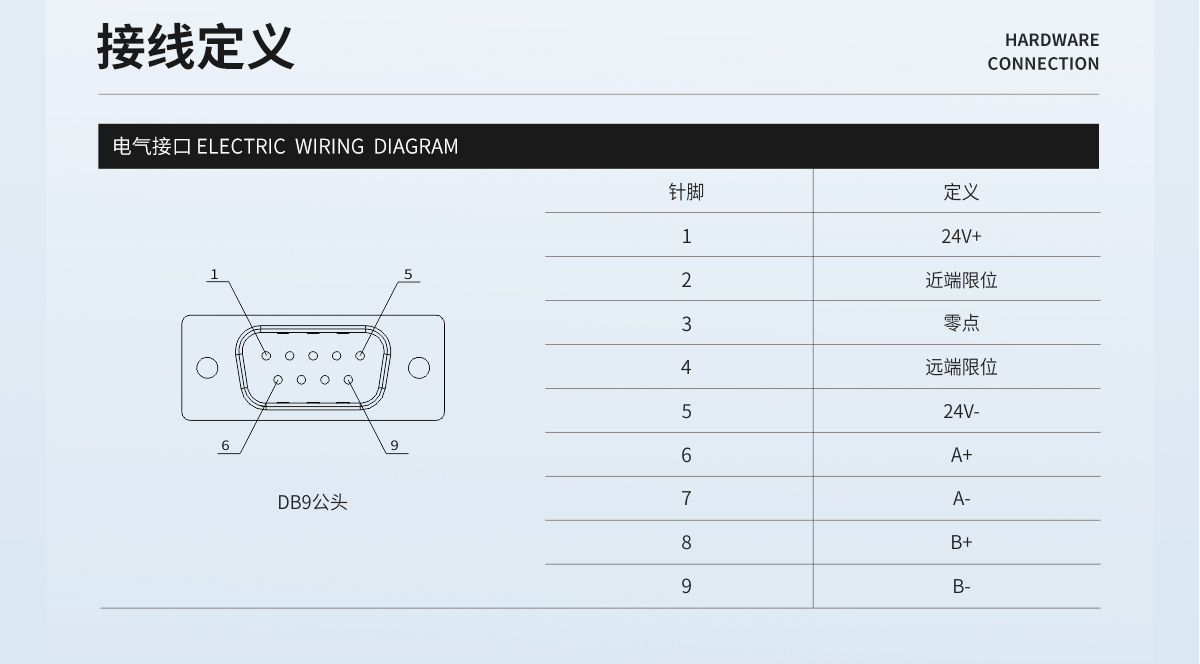 接线定义

HARDWARE CONNECTION

电气接口 ELECTRIC WIRING DIAGRAM

1
5
6
9

DB9公头

| 针脚 | 定义 |
|---|---|
| 1 | 24V+ |
| 2 | 近端限位 |
| 3 | 零点 |
| 4 | 远端限位 |
| 5 | 24V- |
| 6 | A+ |
| 7 | A- |
| 8 | B+ |
| 9 | B- |